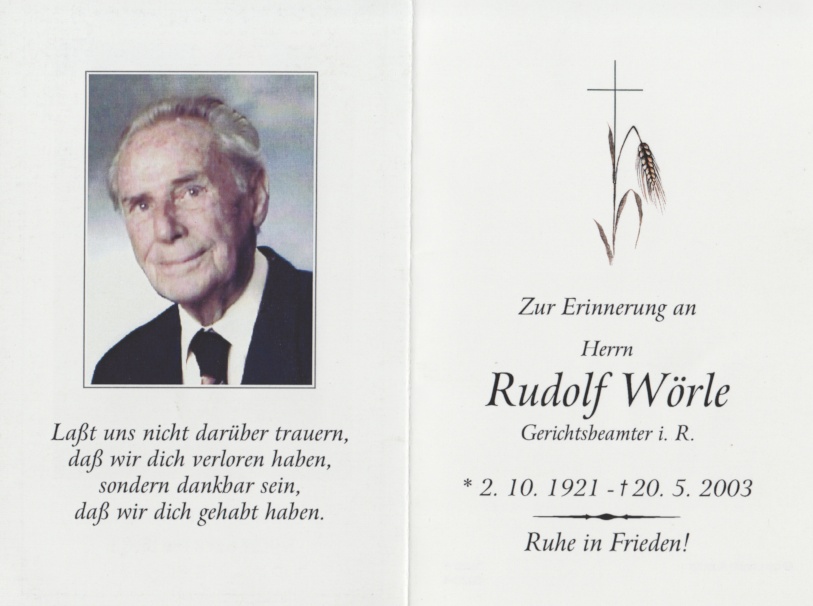 Laßt uns nicht darüber trauern,
daß wir dich verloren haben,
sondern dankbar sein,
daß wir dich gehabt haben.

Zur Erinnerung an

Herrn

Rudolf Wörle

Gerichtsbeamter i. R.

* 2. 10. 1921 - † 20. 5. 2003

Ruhe in Frieden!